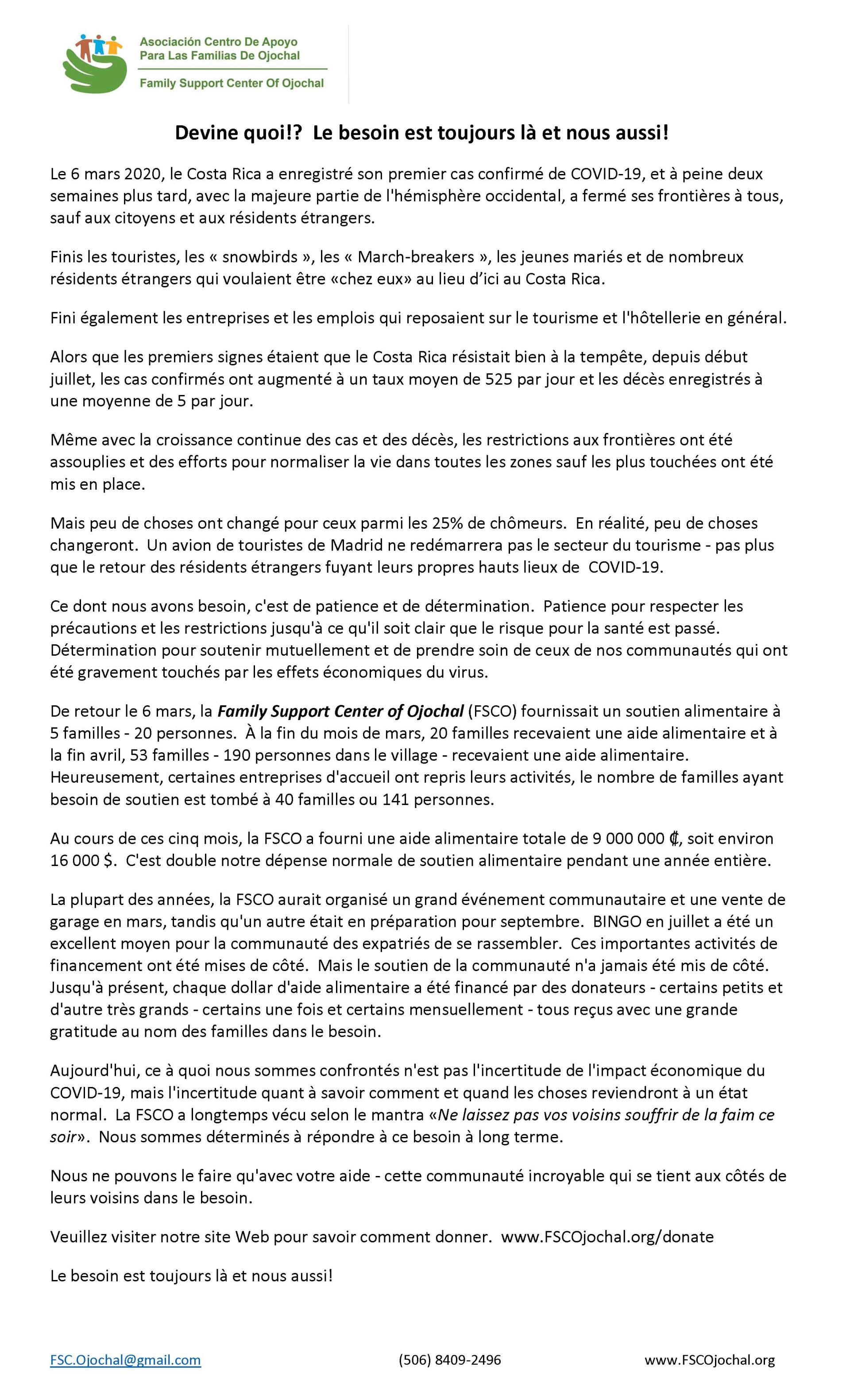 Asociación Centro De Apoyo Para Las Familias De Ojochal

Family Support Center Of Ojochal

Devine quoi!? Le besoin est toujours là et nous aussi!

Le 6 mars 2020, le Costa Rica a enregistré son premier cas confirmé de COVID-19, et à peine deux semaines plus tard, avec la majeure partie de l'hémisphère occidental, a fermé ses frontières à tous, sauf aux citoyens et aux résidents étrangers.

Finis les touristes, les « snowbirds », les « March-breakers », les jeunes mariés et de nombreux résidents étrangers qui voulaient être «chez eux» au lieu d'ici au Costa Rica.

Fini également les entreprises et les emplois qui reposaient sur le tourisme et l'hôtellerie en général.

Alors que les premiers signes étaient que le Costa Rica résistait bien à la tempête, depuis début juillet, les cas confirmés ont augmenté à un taux moyen de 525 par jour et les décès enregistrés à une moyenne de 5 par jour.

Même avec la croissance continue des cas et des décès, les restrictions aux frontières ont été assouplies et des efforts pour normaliser la vie dans toutes les zones sauf les plus touchées ont été mis en place.

Mais peu de choses ont changé pour ceux parmi les 25% de chômeurs. En réalité, peu de choses changeront. Un avion de touristes de Madrid ne redémarrera pas le secteur du tourisme - pas plus que le retour des résidents étrangers fuyant leurs propres hauts lieux de COVID-19.

Ce dont nous avons besoin, c'est de patience et de détermination. Patience pour respecter les précautions et les restrictions jusqu'à ce qu'il soit clair que le risque pour la santé est passé. Détermination pour soutenir mutuellement et de prendre soin de ceux de nos communautés qui ont été gravement touchés par les effets économiques du virus.

De retour le 6 mars, la Family Support Center of Ojochal (FSCO) fournissait un soutien alimentaire à 5 familles - 20 personnes. À la fin du mois de mars, 20 familles recevaient une aide alimentaire et à la fin avril, 53 familles - 190 personnes dans le village - recevaient une aide alimentaire. Heureusement, certaines entreprises d'accueil ont repris leurs activités, le nombre de familles ayant besoin de soutien est tombé à 40 familles ou 141 personnes.

Au cours de ces cinq mois, la FSCO a fourni une aide alimentaire totale de 9 000 000 ₡, soit environ 16 000 $. C'est double notre dépense normale de soutien alimentaire pendant une année entière.

La plupart des années, la FSCO aurait organisé un grand événement communautaire et une vente de garage en mars, tandis qu'un autre était en préparation pour septembre. BINGO en juillet a été un excellent moyen pour la communauté des expatriés de se rassembler. Ces importantes activités de financement ont été mises de côté. Mais le soutien de la communauté n'a jamais été mis de côté. Jusqu'à présent, chaque dollar d'aide alimentaire a été financé par des donateurs - certains petits et d'autre très grands - certains une fois et certains mensuellement - tous reçus avec une grande gratitude au nom des familles dans le besoin.

Aujourd'hui, ce à quoi nous sommes confrontés n'est pas l'incertitude de l'impact économique du COVID-19, mais l'incertitude quant à savoir comment et quand les choses reviendront à un état normal. La FSCO a longtemps vécu selon le mantra «Ne laissez pas vos voisins souffrir de la faim ce soir». Nous sommes déterminés à répondre à ce besoin à long terme.

Nous ne pouvons le faire qu'avec votre aide - cette communauté incroyable qui se tient aux côtés de leurs voisins dans le besoin.

Veuillez visiter notre site Web pour savoir comment donner. www.FSCOjochal.org/donate

Le besoin est toujours là et nous aussi!

FSC.Ojochal@gmail.com (506) 8409-2496 www.FSCOjochal.org